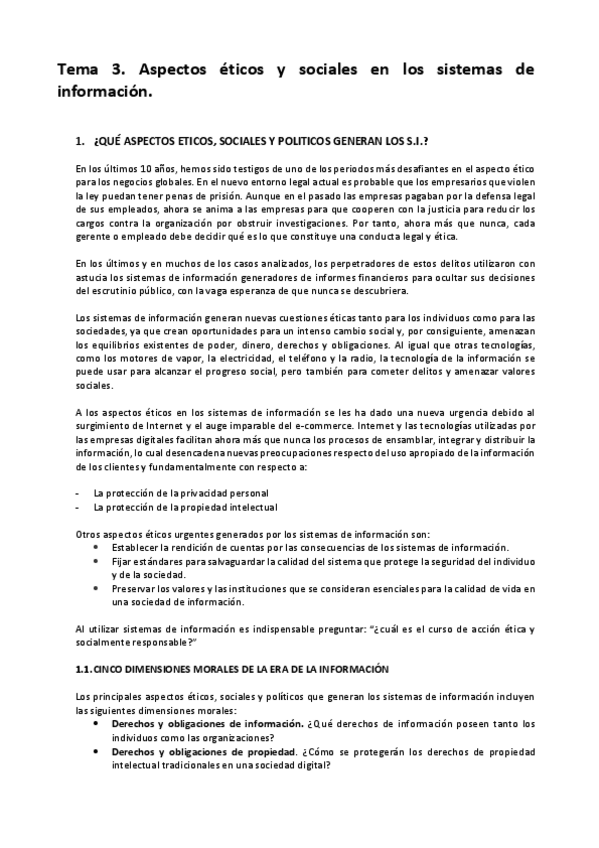 Tema 3. Aspectos éticos y sociales en los sistemas de información.

1. ¿QUÉ ASPECTOS ETICOS, SOCIALES Y POLITICOS GENERAN LOS S.I.?

En los últimos 10 años, hemos sido testigos de uno de los periodos más desafiantes en el aspecto ético para los negocios globales. En el nuevo entorno legal actual es probable que los empresarios que violen la ley puedan tener penas de prisión. Aunque en el pasado las empresas pagaban por la defensa legal de sus empleados, ahora se anima a las empresas para que cooperen con la justicia para reducir los cargos contra la organización por obstruir investigaciones. Por tanto, ahora más que nunca, cada gerente o empleado debe decidir qué es lo que constituye una conducta legal y ética.

En los últimos y en muchos de los casos analizados, los perpetradores de estos delitos utilizaron con astucia los sistemas de información generadores de informes financieros para ocultar sus decisiones del escrutinio público, con la vaga esperanza de que nunca se descubriera.

Los sistemas de información generan nuevas cuestiones éticas tanto para los individuos como para las sociedades, ya que crean oportunidades para un intenso cambio social y, por consiguiente, amenazan los equilibrios existentes de poder, dinero, derechos y obligaciones. Al igual que otras tecnologías, como los motores de vapor, la electricidad, el teléfono y la radio, la tecnología de la información se puede usar para alcanzar el progreso social, pero también para cometer delitos y amenazar valores sociales.

A los aspectos éticos en los sistemas de información se les ha dado una nueva urgencia debido al surgimiento de Internet y el auge imparable del e-commerce. Internet y las tecnologías utilizadas por las empresas digitales facilitan ahora más que nunca los procesos de ensamblar, integrar y distribuir la información, lo cual desencadena nuevas preocupaciones respecto del uso apropiado de la información de los clientes y fundamentalmente con respecto a:

- La protección de la privacidad personal
- La protección de la propiedad intelectual

Otros aspectos éticos urgentes generados por los sistemas de información son:
• Establecer la rendición de cuentas por las consecuencias de los sistemas de información.
• Fijar estándares para salvaguardar la calidad del sistema que protege la seguridad del individuo y de la sociedad.
• Preservar los valores y las instituciones que se consideran esenciales para la calidad de vida en una sociedad de información.

Al utilizar sistemas de información es indispensable preguntar: "¿cuál es el curso de acción ética y socialmente responsable?"

1.1. CINCO DIMENSIONES MORALES DE LA ERA DE LA INFORMACIÓN

Los principales aspectos éticos, sociales y políticos que generan los sistemas de información incluyen las siguientes dimensiones morales:
• Derechos y obligaciones de información. ¿Qué derechos de información poseen tanto los individuos como las organizaciones?
• Derechos y obligaciones de propiedad. ¿Cómo se protegerán los derechos de propiedad intelectual tradicionales en una sociedad digital?